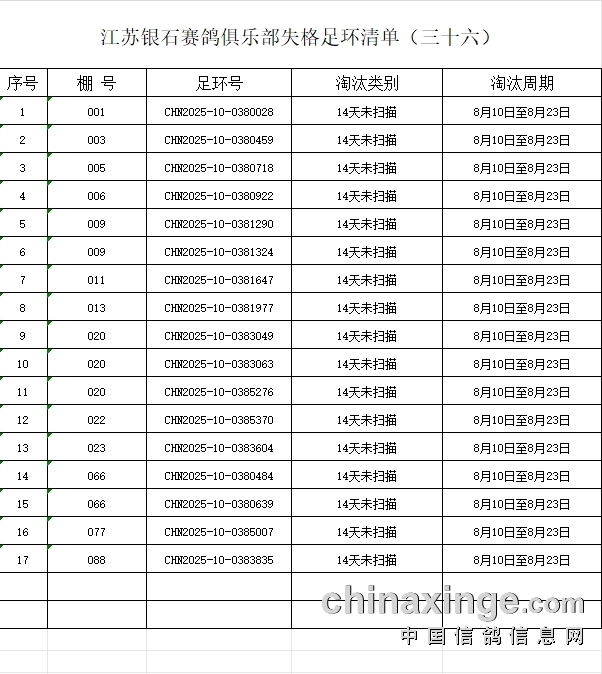 江苏银石赛鸽俱乐部失格足环清单（三十六）

| 序号 | 棚 号 | 足环号 | 淘汰类别 | 淘汰周期 |
|---|---|---|---|---|
| 1 | 001 | CHN2025-10-0380028 | 14天未扫描 | 8月10日至8月23日 |
| 2 | 003 | CHN2025-10-0380459 | 14天未扫描 | 8月10日至8月23日 |
| 3 | 005 | CHN2025-10-0380718 | 14天未扫描 | 8月10日至8月23日 |
| 4 | 006 | CHN2025-10-0380922 | 14天未扫描 | 8月10日至8月23日 |
| 5 | 009 | CHN2025-10-0381290 | 14天未扫描 | 8月10日至8月23日 |
| 6 | 009 | CHN2025-10-0381324 | 14天未扫描 | 8月10日至8月23日 |
| 7 | 011 | CHN2025-10-0381647 | 14天未扫描 | 8月10日至8月23日 |
| 8 | 013 | CHN2025-10-0381977 | 14天未扫描 | 8月10日至8月23日 |
| 9 | 020 | CHN2025-10-0383049 | 14天未扫描 | 8月10日至8月23日 |
| 10 | 020 | CHN2025-10-0383063 | 14天未扫描 | 8月10日至8月23日 |
| 11 | 020 | CHN2025-10-0385276 | 14天未扫描 | 8月10日至8月23日 |
| 12 | 022 | CHN2025-10-0385370 | 14天未扫描 | 8月10日至8月23日 |
| 13 | 023 | CHN2025-10-0383604 | 14天未扫描 | 8月10日至8月23日 |
| 14 | 066 | CHN2025-10-0380484 | 14天未扫描 | 8月10日至8月23日 |
| 15 | 066 | CHN2025-10-0380639 | 14天未扫描 | 8月10日至8月23日 |
| 16 | 077 | CHN2025-10-0385007 | 14天未扫描 | 8月10日至8月23日 |
| 17 | 088 | CHN2025-10-0383835 | 14天未扫描 | 8月10日至8月23日 |
| | | | | |
| | | | | |

chinaxinge.com
中国信鸽信息网